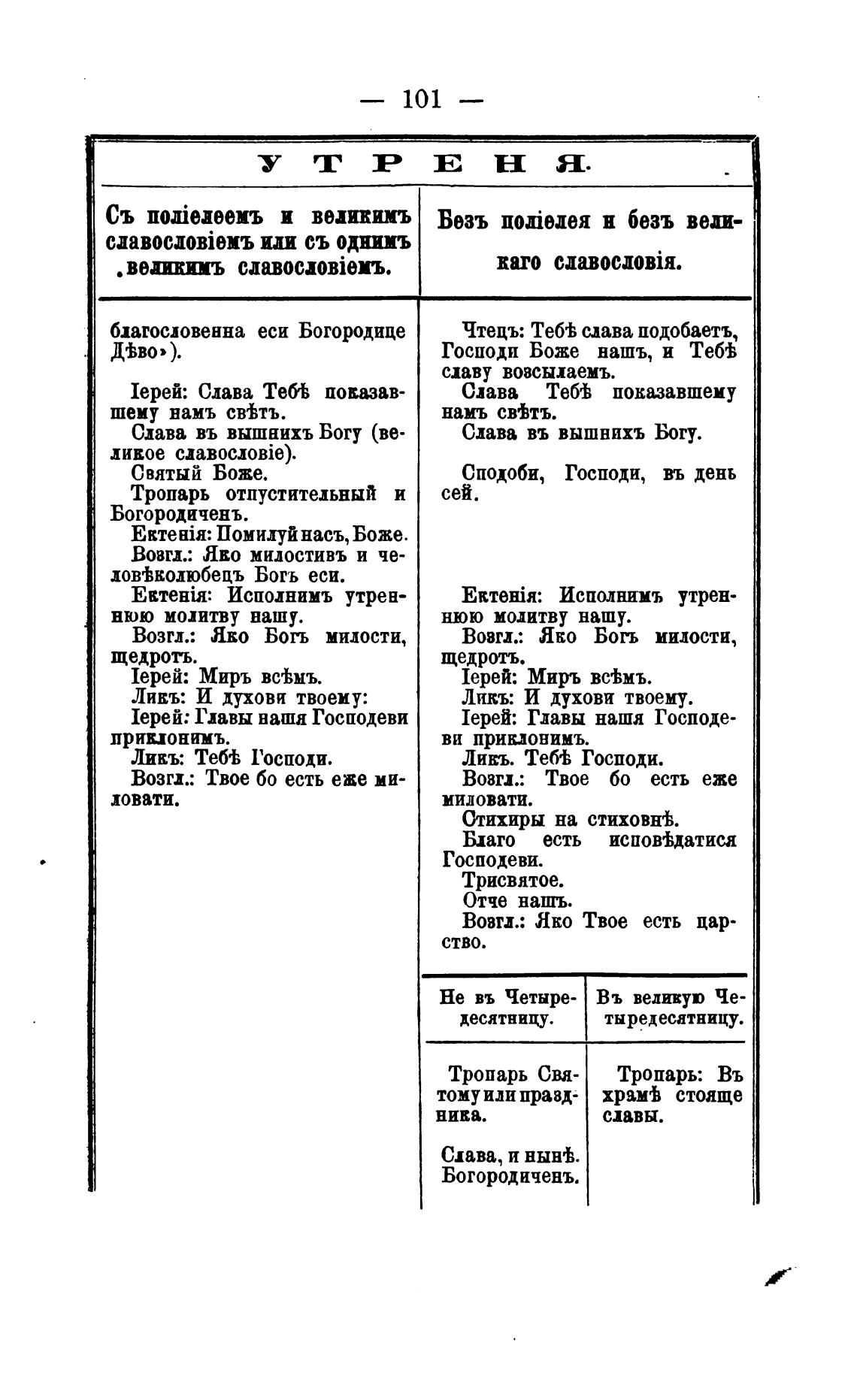 — 101 —

УТРЕНЯ.

Съ поліелеемъ и великимъ славословіемъ или съ однимъ великимъ славословіемъ.

благословенна еси Богородице Дѣво»).

Іерей: Слава Тебѣ показавшему намъ свѣтъ.
Слава въ вышнихъ Богу (великое славословіе).
Святый Боже.
Тропарь отпустительный и Богородиченъ.
Ектенія: Помилуй насъ, Боже.
Возгл.: Яко милостивъ и человѣколюбецъ Богъ еси.
Ектенія: Исполнимъ утреннюю молитву нашу.
Возгл.: Яко Богъ милости, щедротъ.
Іерей: Миръ всѣмъ.
Ликъ: И духови твоему:
Іерей: Главы наша Господеви приклонимъ.
Ликъ: Тебѣ Господи.
Возгл.: Твое бо есть еже миловати.

Безъ поліелея и безъ великаго славословія.

Чтецъ: Тебѣ слава подобаетъ, Господи Боже нашъ, и Тебѣ славу возсылаемъ.
Слава Тебѣ показавшему намъ свѣтъ.
Слава въ вышнихъ Богу.

Сподоби, Господи, въ день сей.

Ектенія: Исполнимъ утреннюю молитву нашу.
Возгл.: Яко Богъ милости, щедротъ.
Іерей: Миръ всѣмъ.
Ликъ: И духови твоему.
Іерей: Главы наша Господеви приклонимъ.
Ликъ. Тебѣ Господи.
Возгл.: Твое бо есть еже миловати.
Стихиры на стиховнѣ.
Благо есть исповѣдатися Господеви.
Трисвятое.
Отче нашъ.
Возгл.: Яко Твое есть царство.

| Не въ Четыредесятницу. | Въ великую Четыредесятницу. |
|---|---|
| Тропарь Святому или праздника. Слава, и нынѣ. Богородиченъ. | Тропарь: Въ храмѣ стояще славы. |